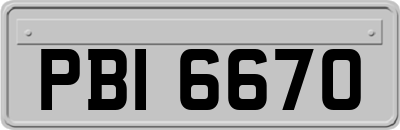 PBI 6670